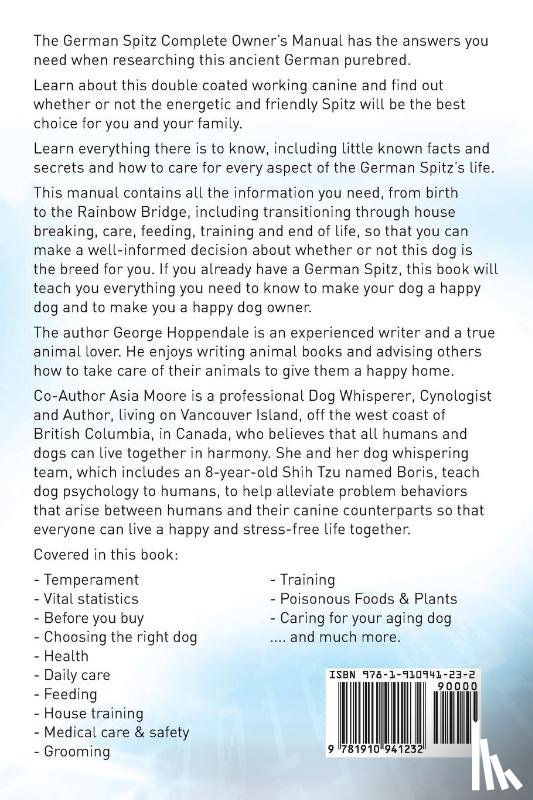 The German Spitz Complete Owner's Manual has the answers you need when researching this ancient German purebred.

Learn about this double coated working canine and find out whether or not the energetic and friendly Spitz will be the best choice for you and your family.

Learn everything there is to know, including little known facts and secrets and how to care for every aspect of the German Spitz's life.

This manual contains all the information you need, from birth to the Rainbow Bridge, including transitioning through house breaking, care, feeding, training and end of life, so that you can make a well-informed decision about whether or not this dog is the breed for you. If you already have a German Spitz, this book will teach you everything you need to know to make your dog a happy dog and to make you a happy dog owner.

The author George Hoppendale is an experienced writer and a true animal lover. He enjoys writing animal books and advising others how to take care of their animals to give them a happy home.

Co-Author Asia Moore is a professional Dog Whisperer, Cynologist and Author, living on Vancouver Island, off the west coast of British Columbia, in Canada, who believes that all humans and dogs can live together in harmony. She and her dog whispering team, which includes an 8-year-old Shih Tzu named Boris, teach dog psychology to humans, to help alleviate problem behaviors that arise between humans and their canine counterparts so that everyone can live a happy and stress-free life together.

Covered in this book:

- Temperament
- Vital statistics
- Before you buy
- Choosing the right dog
- Health
- Daily care
- Feeding
- House training
- Medical care & safety
- Grooming

- Training
- Poisonous Foods & Plants
- Caring for your aging dog
.... and much more.

ISBN 978-1-910941-23-2

90000

9 781910 941232